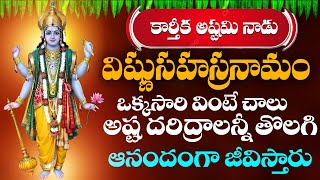 కార్తీక అష్టమి నాడు
విష్ణుసహస్రనామం
ఒక్కసారి వింటే చాలు
అష్ట దరిద్రాలన్నీ తొలగి
ఆనందంగా జీవిస్తారు